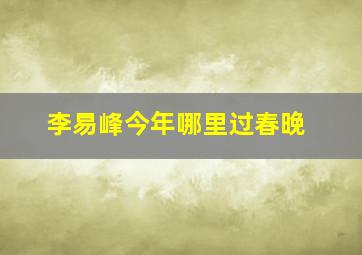 李易峰今年哪里过春晚